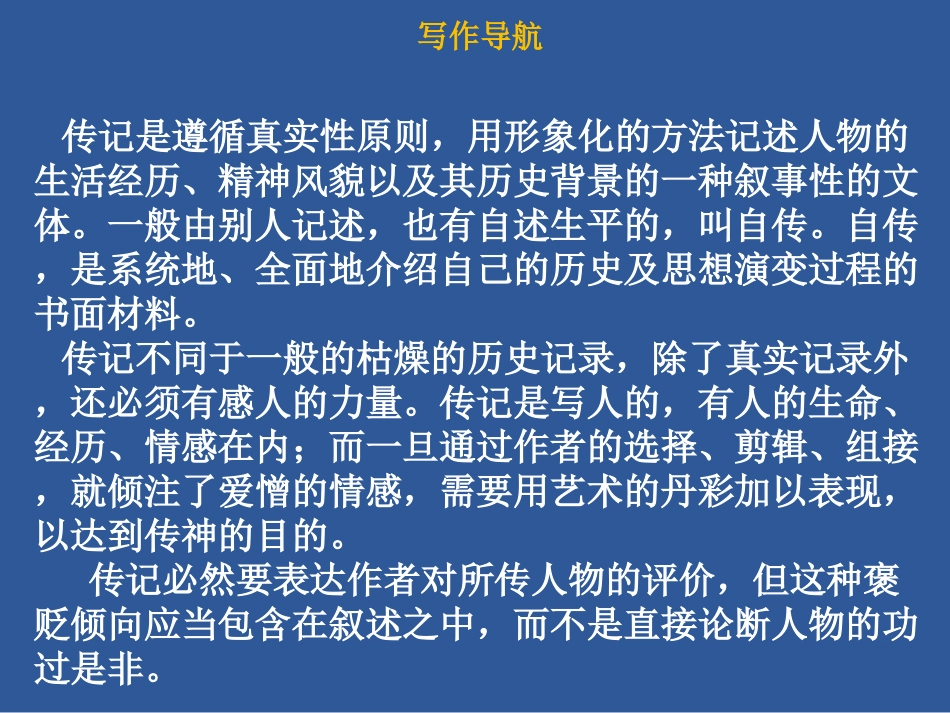 写作导航

传记是遵循真实性原则，用形象化的方法记述人物的生活经历、精神风貌以及其历史背景的一种叙事性的文体。一般由别人记述，也有自述生平的，叫自传。自传，是系统地、全面地介绍自己的历史及思想演变过程的书面材料。

传记不同于一般的枯燥的历史记录，除了真实记录外，还必须有感人的力量。传记是写人的，有人的生命、经历、情感在内；而一旦通过作者的选择、剪辑、组接，就倾注了爱憎的情感，需要用艺术的丹彩加以表现，以达到传神的目的。

传记必然要表达作者对所传人物的评价，但这种褒贬倾向应当包含在叙述之中，而不是直接论断人物的功过是非。